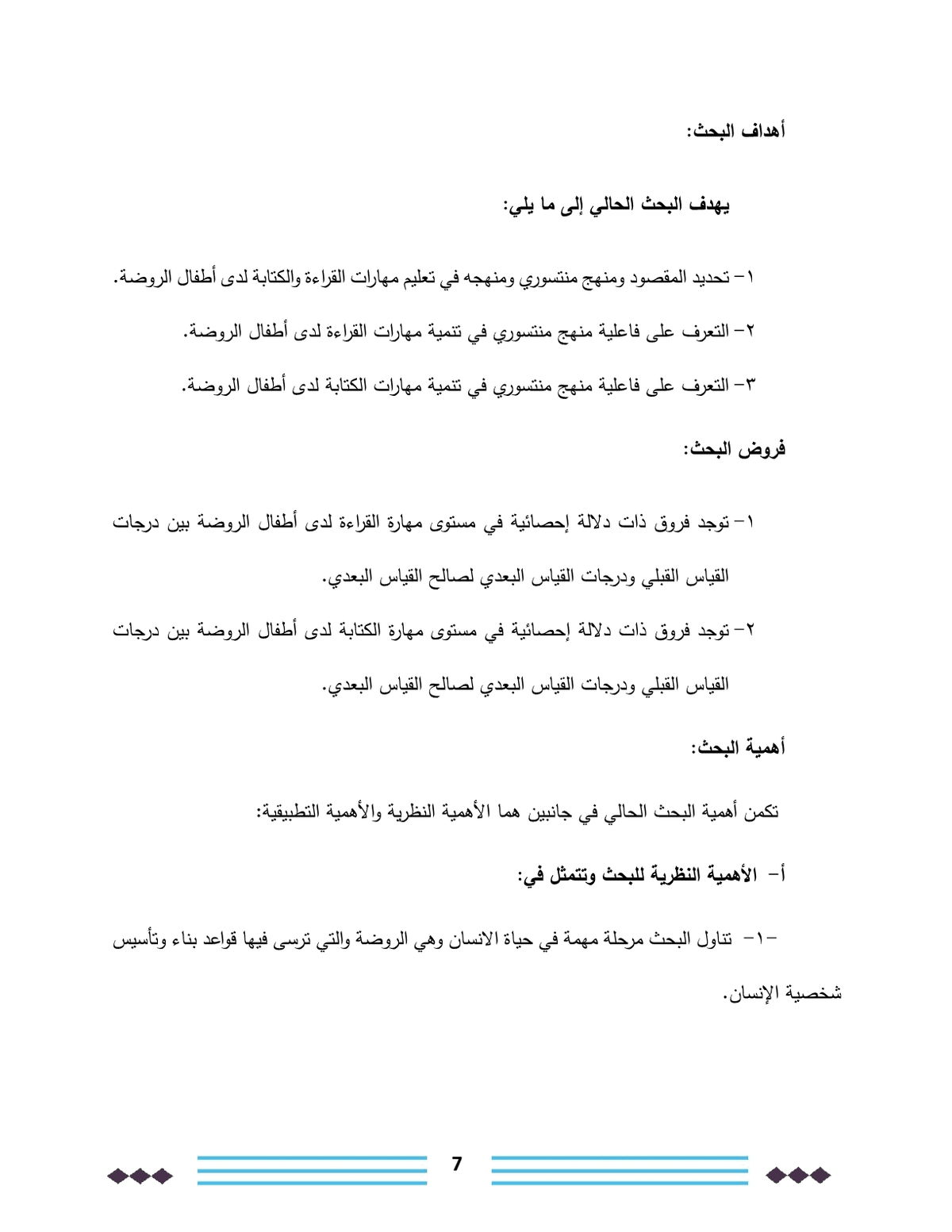 أهداف البحث:

يهدف البحث الحالي إلى ما يلي:

١- تحديد المقصود ومنهج منتسوري ومنهجه في تعليم مهارات القراءة والكتابة لدى أطفال الروضة.

٢- التعرف على فاعلية منهج منتسوري في تنمية مهارات القراءة لدى أطفال الروضة.

٣- التعرف على فاعلية منهج منتسوري في تنمية مهارات الكتابة لدى أطفال الروضة.

فروض البحث:

١- توجد فروق ذات دلالة إحصائية في مستوى مهارة القراءة لدى أطفال الروضة بين درجات القياس القبلي ودرجات القياس البعدي لصالح القياس البعدي.

٢- توجد فروق ذات دلالة إحصائية في مستوى مهارة الكتابة لدى أطفال الروضة بين درجات القياس القبلي ودرجات القياس البعدي لصالح القياس البعدي.

أهمية البحث:

تكمن أهمية البحث الحالي في جانبين هما الأهمية النظرية والأهمية التطبيقية:

أ- الأهمية النظرية للبحث وتتمثل في:

-١- تناول البحث مرحلة مهمة في حياة الانسان وهي الروضة والتي ترسى فيها قواعد بناء وتأسيس شخصية الإنسان.

7